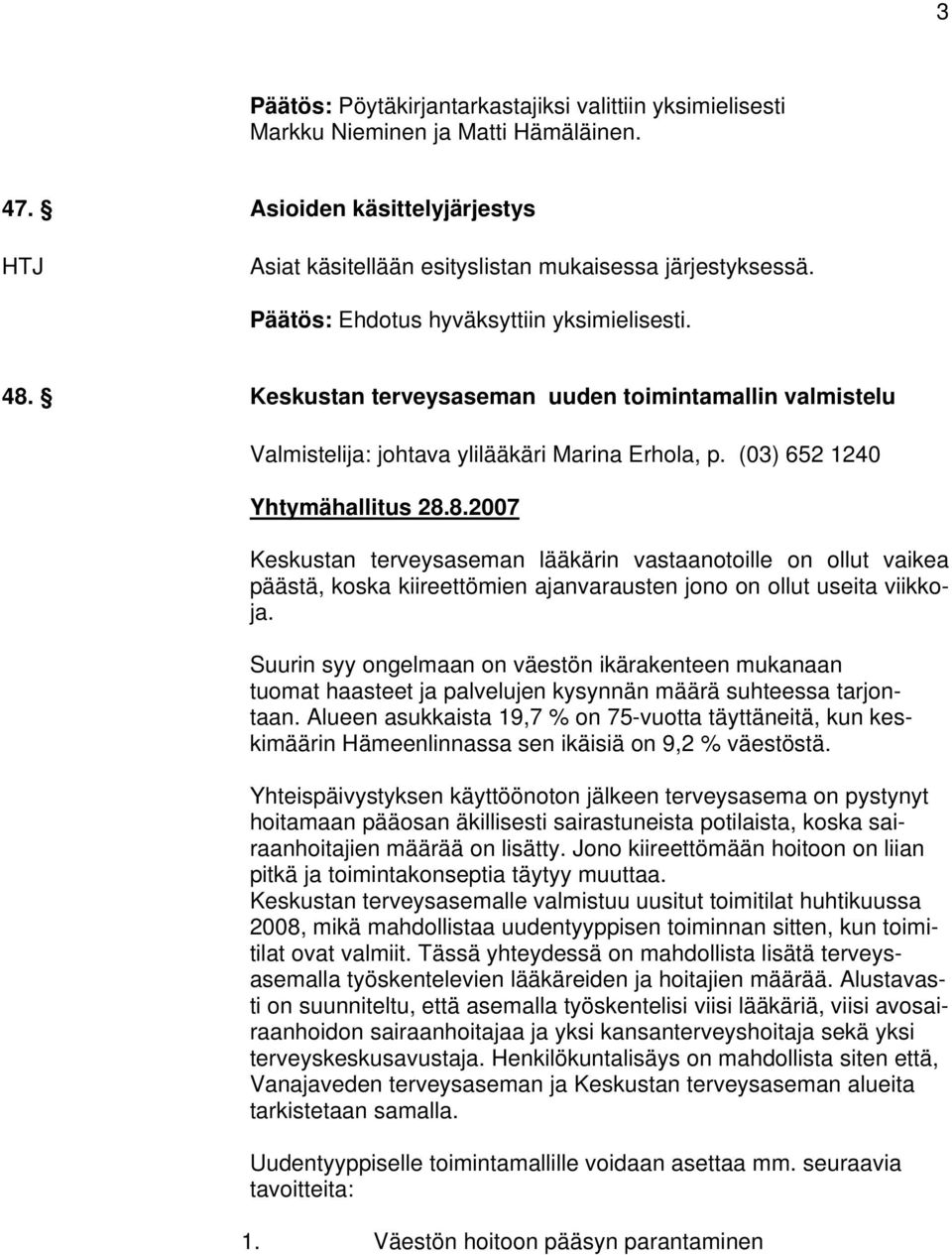 3

Päätös: Pöytäkirjantarkastajiksi valittiin yksimielisesti Markku Nieminen ja Matti Hämäläinen.

47. § Asioiden käsittelyjärjestys

HTJ

Asiat käsitellään esityslistan mukaisessa järjestyksessä.

Päätös: Ehdotus hyväksyttiin yksimielisesti.

48. § Keskustan terveysaseman uuden toimintamallin valmistelu

Valmistelija: johtava ylilääkäri Marina Erhola, p. (03) 652 1240

Yhtymähallitus 28.8.2007

Keskustan terveysaseman lääkärin vastaanotoille on ollut vaikea päästä, koska kiireettömien ajanvarausten jono on ollut useita viikkoja.

Suurin syy ongelmaan on väestön ikärakenteen mukanaan tuomat haasteet ja palvelujen kysynnän määrä suhteessa tarjontaan. Alueen asukkaista 19,7 % on 75-vuotta täyttäneitä, kun keskimäärin Hämeenlinnassa sen ikäisiä on 9,2 % väestöstä.

Yhteispäivystyksen käyttöönoton jälkeen terveysasema on pystynyt hoitamaan pääosan äkillisesti sairastuneista potilaista, koska sairaanhoitajien määrää on lisätty. Jono kiireettömään hoitoon on liian pitkä ja toimintakonseptia täytyy muuttaa.
Keskustan terveysasemalle valmistuu uusitut toimitilat huhtikuussa 2008, mikä mahdollistaa uudentyyppisen toiminnan sitten, kun toimitilat ovat valmiit. Tässä yhteydessä on mahdollista lisätä terveysasemalla työskentelevien lääkäreiden ja hoitajien määrää. Alustavasti on suunniteltu, että asemalla työskentelisi viisi lääkäriä, viisi avosairaanhoidon sairaanhoitajaa ja yksi kansanterveyshoitaja sekä yksi terveyskeskusavustaja. Henkilökuntalisäys on mahdollista siten että, Vanajaveden terveysaseman ja Keskustan terveysaseman alueita tarkistetaan samalla.

Uudentyyppiselle toimintamallille voidaan asettaa mm. seuraavia tavoitteita:

1. Väestön hoitoon pääsyn parantaminen